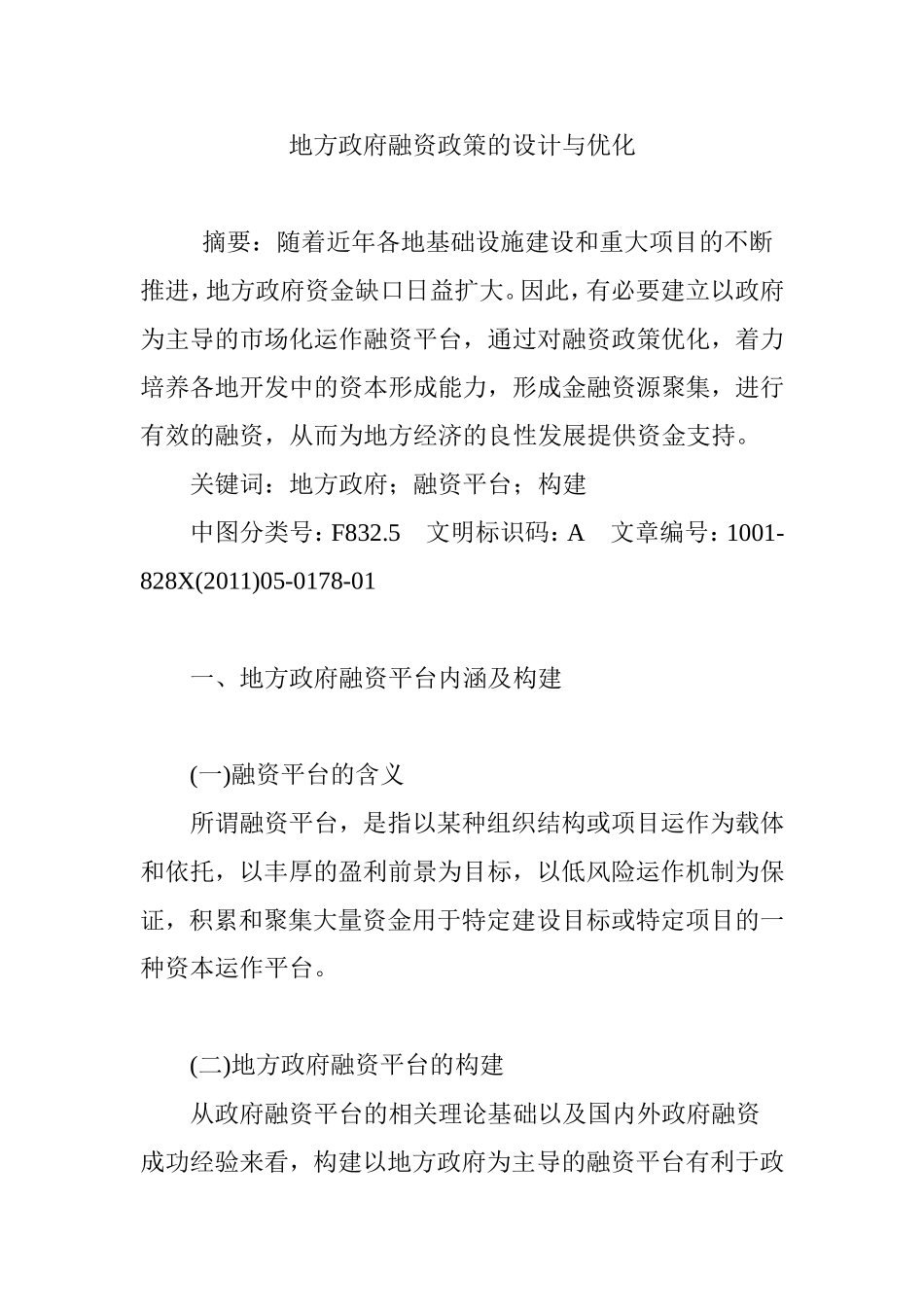 地方政府融资政策的设计与优化

摘要：随着近年各地基础设施建设和重大项目的不断推进，地方政府资金缺口日益扩大。因此，有必要建立以政府为主导的市场化运作融资平台，通过对融资政策优化，着力培养各地开发中的资本形成能力，形成金融资源聚集，进行有效的融资，从而为地方经济的良性发展提供资金支持。

关键词：地方政府；融资平台；构建

中图分类号：F832.5　文明标识码：A　文章编号：1001-828X(2011)05-0178-01

一、地方政府融资平台内涵及构建

(一)融资平台的含义

所谓融资平台，是指以某种组织结构或项目运作为载体和依托，以丰厚的盈利前景为目标，以低风险运作机制为保证，积累和聚集大量资金用于特定建设目标或特定项目的一种资本运作平台。

(二)地方政府融资平台的构建

从政府融资平台的相关理论基础以及国内外政府融资成功经验来看，构建以地方政府为主导的融资平台有利于政